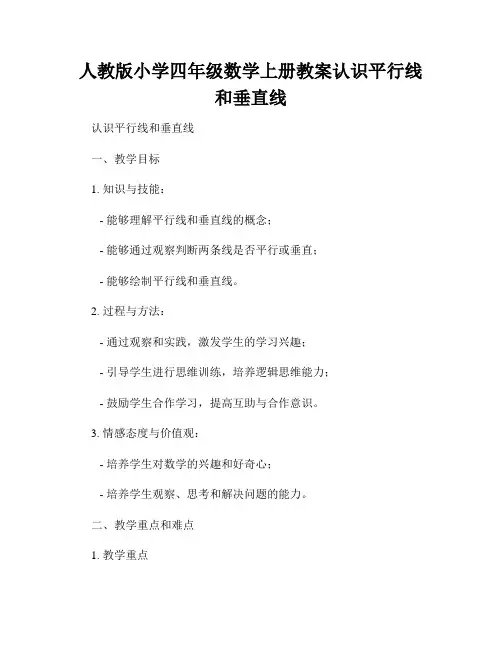 人教版小学四年级数学上册教案认识平行线和垂直线

认识平行线和垂直线

一、教学目标

1. 知识与技能：

- 能够理解平行线和垂直线的概念；

- 能够通过观察判断两条线是否平行或垂直；

- 能够绘制平行线和垂直线。

2. 过程与方法：

- 通过观察和实践，激发学生的学习兴趣；

- 引导学生进行思维训练，培养逻辑思维能力；

- 鼓励学生合作学习，提高互助与合作意识。

3. 情感态度与价值观：

- 培养学生对数学的兴趣和好奇心；

- 培养学生观察、思考和解决问题的能力。

二、教学重点和难点

1. 教学重点